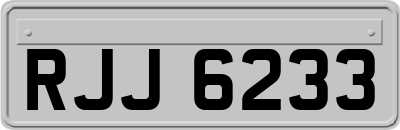 RJJ 6233